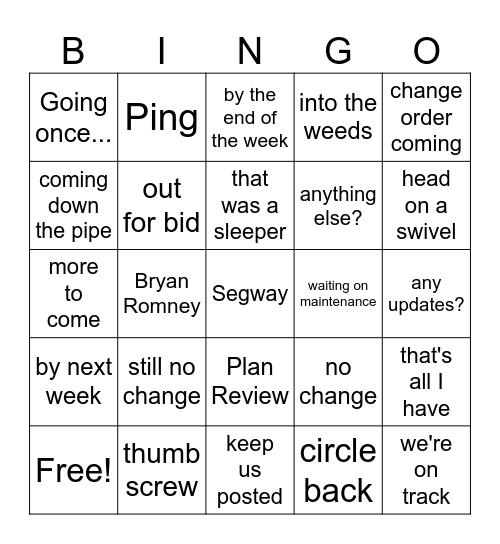 | B | I | N | G | O |
|---|---|---|---|---|
| Going once... | Ping | by the end of the week | into the weeds | change order coming |
| coming down the pipe | out for bid | that was a sleeper | anything else? | head on a swivel |
| more to come | Bryan Romney | Segway | waiting on maintenance | any updates? |
| by next week | still no change | Plan Review | no change | that's all I have |
| Free! | thumb screw | keep us posted | circle back | we're on track |